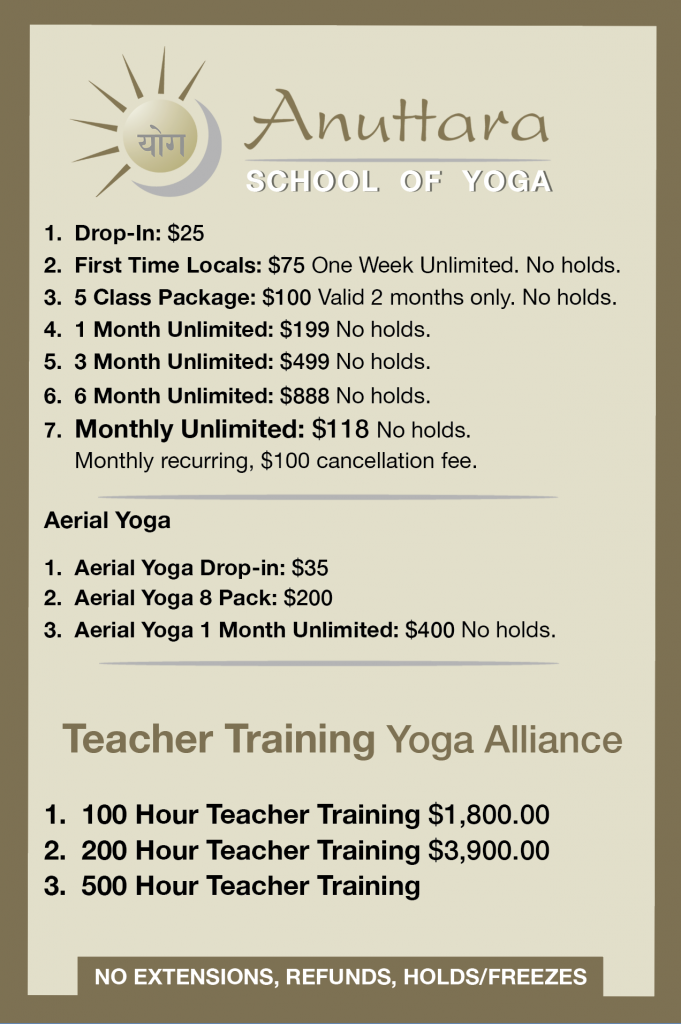 योग

Anuttara

SCHOOL OF YOGA

1. Drop-In: $25
2. First Time Locals: $75 One Week Unlimited. No holds.
3. 5 Class Package: $100 Valid 2 months only. No holds.
4. 1 Month Unlimited: $199 No holds.
5. 3 Month Unlimited: $499 No holds.
6. 6 Month Unlimited: $888 No holds.
7. Monthly Unlimited: $118 No holds. Monthly recurring, $100 cancellation fee.

Aerial Yoga

1. Aerial Yoga Drop-in: $35
2. Aerial Yoga 8 Pack: $200
3. Aerial Yoga 1 Month Unlimited: $400 No holds.

Teacher Training Yoga Alliance

1. 100 Hour Teacher Training $1,800.00
2. 200 Hour Teacher Training $3,900.00
3. 500 Hour Teacher Training

NO EXTENSIONS, REFUNDS, HOLDS/FREEZES